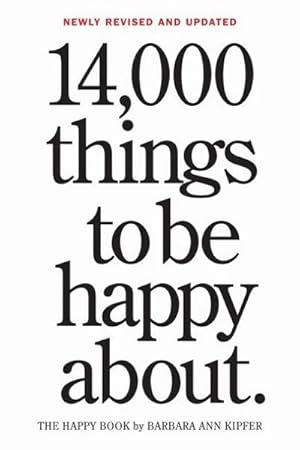 NEWLY REVISED AND UPDATED

14,000 things to be happy about.

THE HAPPY BOOK by BARBARA ANN KIPFER